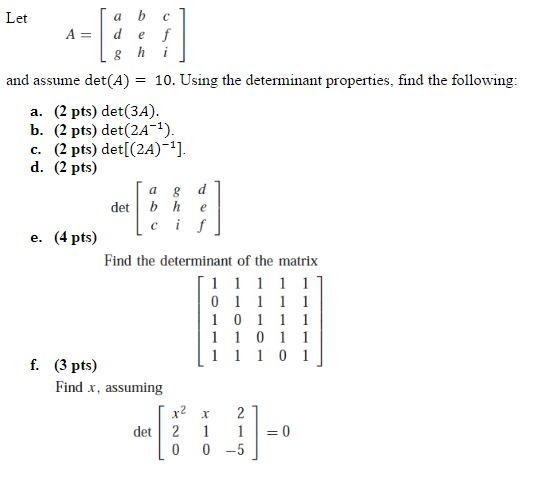 Let

$A = \begin{bmatrix} a & b & c \\ d & e & f \\ g & h & i \end{bmatrix}$

and assume $\det(A) = 10$. Using the determinant properties, find the following:

a. (2 pts) $\det(3A)$.
b. (2 pts) $\det(2A^{-1})$.
c. (2 pts) $\det[(2A)^{-1}]$.
d. (2 pts)

$\det \begin{bmatrix} a & g & d \\ b & h & e \\ c & i & f \end{bmatrix}$

e. (4 pts)

Find the determinant of the matrix

$\begin{bmatrix} 1 & 1 & 1 & 1 & 1 \\ 0 & 1 & 1 & 1 & 1 \\ 1 & 0 & 1 & 1 & 1 \\ 1 & 1 & 0 & 1 & 1 \\ 1 & 1 & 1 & 0 & 1 \end{bmatrix}$

f. (3 pts)

Find $x$, assuming

$\det \begin{bmatrix} x^2 & x & 2 \\ 2 & 1 & 1 \\ 0 & 0 & -5 \end{bmatrix} = 0$